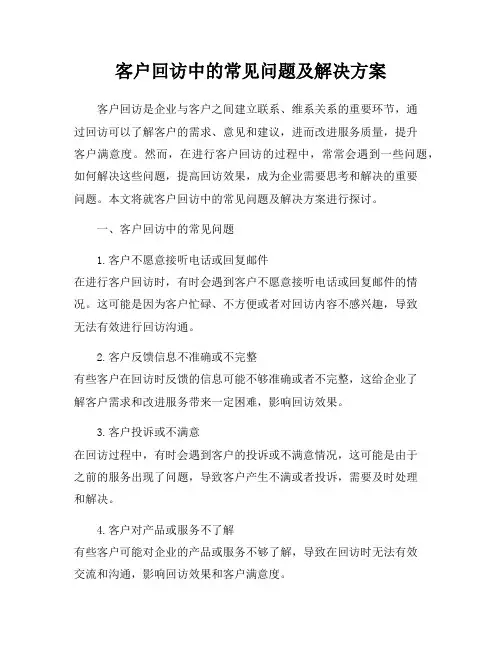 客户回访中的常见问题及解决方案

客户回访是企业与客户之间建立联系、维系关系的重要环节，通过回访可以了解客户的需求、意见和建议，进而改进服务质量，提升客户满意度。然而，在进行客户回访的过程中，常常会遇到一些问题，如何解决这些问题，提高回访效果，成为企业需要思考和解决的重要问题。本文将就客户回访中的常见问题及解决方案进行探讨。

一、客户回访中的常见问题

1. 客户不愿意接听电话或回复邮件
在进行客户回访时，有时会遇到客户不愿意接听电话或回复邮件的情况。这可能是因为客户忙碌、不方便或者对回访内容不感兴趣，导致无法有效进行回访沟通。

2. 客户反馈信息不准确或不完整
有些客户在回访时反馈的信息可能不够准确或者不完整，这给企业了解客户需求和改进服务带来一定困难，影响回访效果。

3. 客户投诉或不满意
在回访过程中，有时会遇到客户的投诉或不满意情况，这可能是由于之前的服务出现了问题，导致客户产生不满或者投诉，需要及时处理和解决。

4. 客户对产品或服务不了解
有些客户可能对企业的产品或服务不够了解，导致在回访时无法有效交流和沟通，影响回访效果和客户满意度。